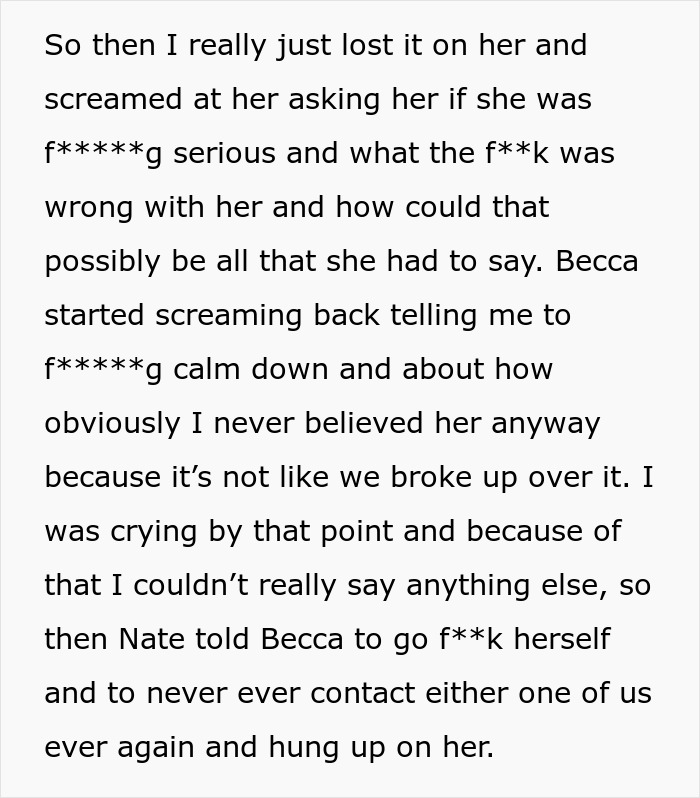 So then I really just lost it on her and screamed at her asking her if she was f*****g serious and what the f**k was wrong with her and how could that possibly be all that she had to say. Becca started screaming back telling me to f*****g calm down and about how obviously I never believed her anyway because it’s not like we broke up over it. I was crying by that point and because of that I couldn’t really say anything else, so then Nate told Becca to go f**k herself and to never ever contact either one of us ever again and hung up on her.